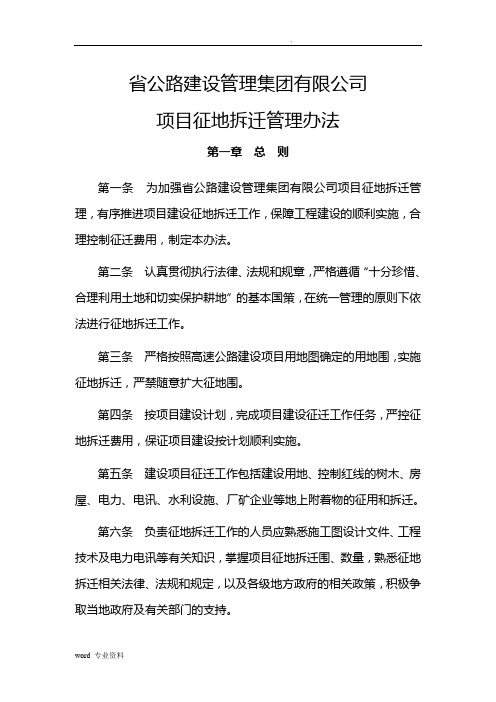 .

省公路建设管理集团有限公司

项目征地拆迁管理办法

第一章 总 则

第一条 为加强省公路建设管理集团有限公司项目征地拆迁管理，有序推进项目建设征地拆迁工作，保障工程建设的顺利实施，合理控制征迁费用，制定本办法。

第二条 认真贯彻执行法律、法规和规章，严格遵循“十分珍惜、合理利用土地和切实保护耕地”的基本国策，在统一管理的原则下依法进行征地拆迁工作。

第三条 严格按照高速公路建设项目用地图确定的用地围，实施征地拆迁，严禁随意扩大征地围。

第四条 按项目建设计划，完成项目建设征迁工作任务，严控征地拆迁费用，保证项目建设按计划顺利实施。

第五条 建设项目征迁工作包括建设用地、控制红线的树木、房屋、电力、电讯、水利设施、厂矿企业等地上附着物的征用和拆迁。

第六条 负责征地拆迁工作的人员应熟悉施工图设计文件、工程技术及电力电讯等有关知识，掌握项目征地拆迁围、数量，熟悉征地拆迁相关法律、法规和规定，以及各级地方政府的相关政策，积极争取当地政府及有关部门的支持。

word 专业资料